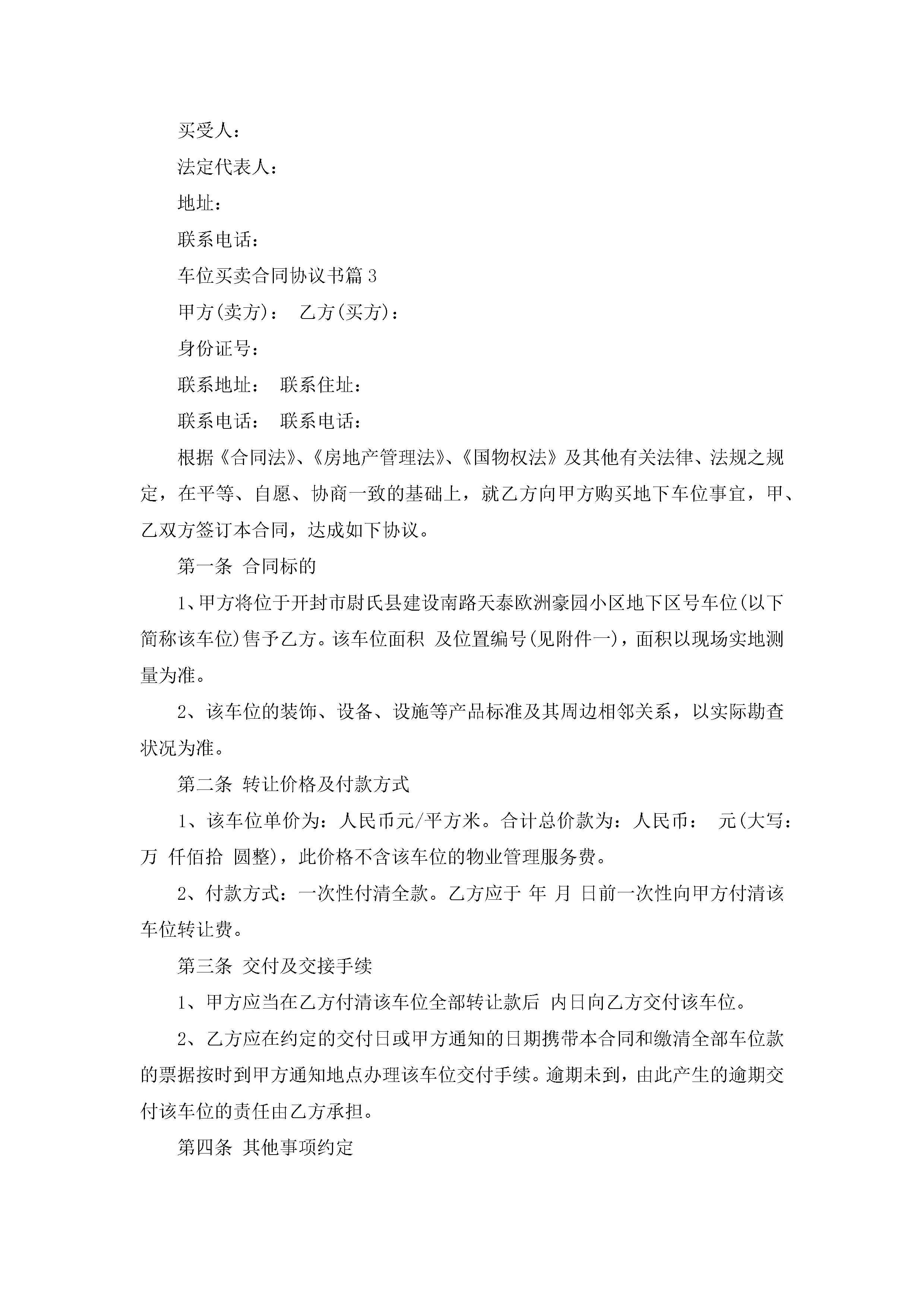 买受人：

法定代表人：

地址：

联系电话：

车位买卖合同协议书篇3

甲方(卖方)： 乙方(买方)：

身份证号：

联系地址： 联系住址：

联系电话： 联系电话：

根据《合同法》、《房地产管理法》、《国物权法》及其他有关法律、法规之规定，在平等、自愿、协商一致的基础上，就乙方向甲方购买地下车位事宜，甲、乙双方签订本合同，达成如下协议。

第一条 合同标的

1、甲方将位于开封市尉氏县建设南路天泰欧洲豪园小区地下区号车位(以下简称该车位)售予乙方。该车位面积 及位置编号(见附件一)，面积以现场实地测量为准。

2、该车位的装饰、设备、设施等产品标准及其周边相邻关系，以实际勘查状况为准。

第二条 转让价格及付款方式

1、该车位单价为：人民币元/平方米。合计总价款为：人民币： 元(大写：万 仟佰拾 圆整)，此价格不含该车位的物业管理服务费。

2、付款方式：一次性付清全款。乙方应于 年 月 日前一次性向甲方付清该车位转让费。

第三条 交付及交接手续

1、甲方应当在乙方付清该车位全部转让款后 内日向乙方交付该车位。

2、乙方应在约定的交付日或甲方通知的日期携带本合同和缴清全部车位款的票据按时到甲方通知地点办理该车位交付手续。逾期未到，由此产生的逾期交付该车位的责任由乙方承担。

第四条 其他事项约定